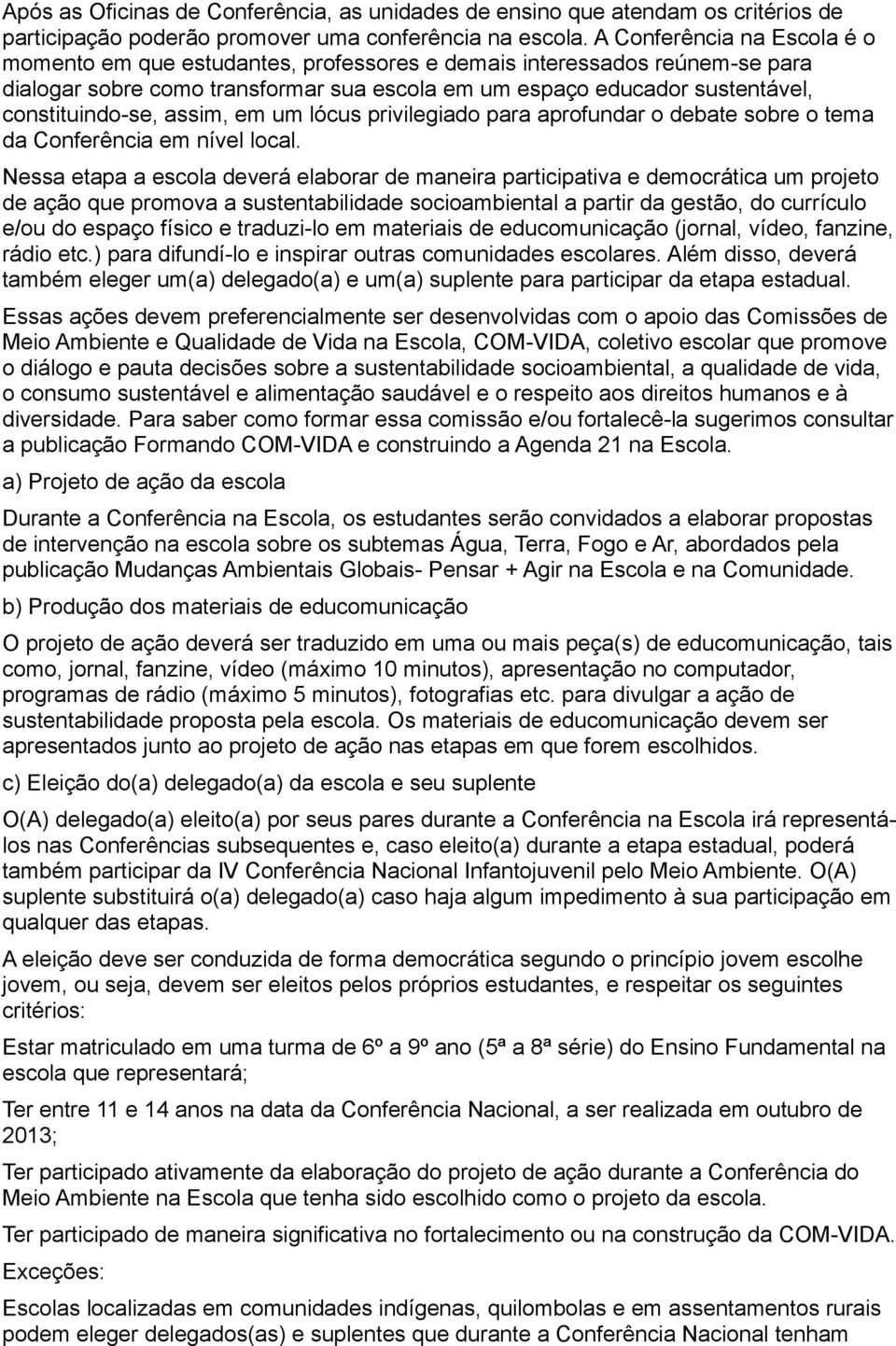 Após as Oficinas de Conferência, as unidades de ensino que atendam os critérios de participação poderão promover uma conferência na escola. A Conferência na Escola é o momento em que estudantes, professores e demais interessados reúnem-se para dialogar sobre como transformar sua escola em um espaço educador sustentável, constituindo-se, assim, em um lócus privilegiado para aprofundar o debate sobre o tema da Conferência em nível local.

Nessa etapa a escola deverá elaborar de maneira participativa e democrática um projeto de ação que promova a sustentabilidade socioambiental a partir da gestão, do currículo e/ou do espaço físico e traduzi-lo em materiais de educomunicação (jornal, vídeo, fanzine, rádio etc.) para difundí-lo e inspirar outras comunidades escolares. Além disso, deverá também eleger um(a) delegado(a) e um(a) suplente para participar da etapa estadual.

Essas ações devem preferencialmente ser desenvolvidas com o apoio das Comissões de Meio Ambiente e Qualidade de Vida na Escola, COM-VIDA, coletivo escolar que promove o diálogo e pauta decisões sobre a sustentabilidade socioambiental, a qualidade de vida, o consumo sustentável e alimentação saudável e o respeito aos direitos humanos e à diversidade. Para saber como formar essa comissão e/ou fortalecê-la sugerimos consultar a publicação Formando COM-VIDA e construindo a Agenda 21 na Escola.

a) Projeto de ação da escola

Durante a Conferência na Escola, os estudantes serão convidados a elaborar propostas de intervenção na escola sobre os subtemas Água, Terra, Fogo e Ar, abordados pela publicação Mudanças Ambientais Globais- Pensar + Agir na Escola e na Comunidade.

b) Produção dos materiais de educomunicação

O projeto de ação deverá ser traduzido em uma ou mais peça(s) de educomunicação, tais como, jornal, fanzine, vídeo (máximo 10 minutos), apresentação no computador, programas de rádio (máximo 5 minutos), fotografias etc. para divulgar a ação de sustentabilidade proposta pela escola. Os materiais de educomunicação devem ser apresentados junto ao projeto de ação nas etapas em que forem escolhidos.

c) Eleição do(a) delegado(a) da escola e seu suplente

O(A) delegado(a) eleito(a) por seus pares durante a Conferência na Escola irá representá-los nas Conferências subsequentes e, caso eleito(a) durante a etapa estadual, poderá também participar da IV Conferência Nacional Infantojuvenil pelo Meio Ambiente. O(A) suplente substituirá o(a) delegado(a) caso haja algum impedimento à sua participação em qualquer das etapas.

A eleição deve ser conduzida de forma democrática segundo o princípio jovem escolhe jovem, ou seja, devem ser eleitos pelos próprios estudantes, e respeitar os seguintes critérios:

Estar matriculado em uma turma de 6º a 9º ano (5ª a 8ª série) do Ensino Fundamental na escola que representará;

Ter entre 11 e 14 anos na data da Conferência Nacional, a ser realizada em outubro de 2013;

Ter participado ativamente da elaboração do projeto de ação durante a Conferência do Meio Ambiente na Escola que tenha sido escolhido como o projeto da escola.

Ter participado de maneira significativa no fortalecimento ou na construção da COM-VIDA.

Exceções:

Escolas localizadas em comunidades indígenas, quilombolas e em assentamentos rurais podem eleger delegados(as) e suplentes que durante a Conferência Nacional tenham